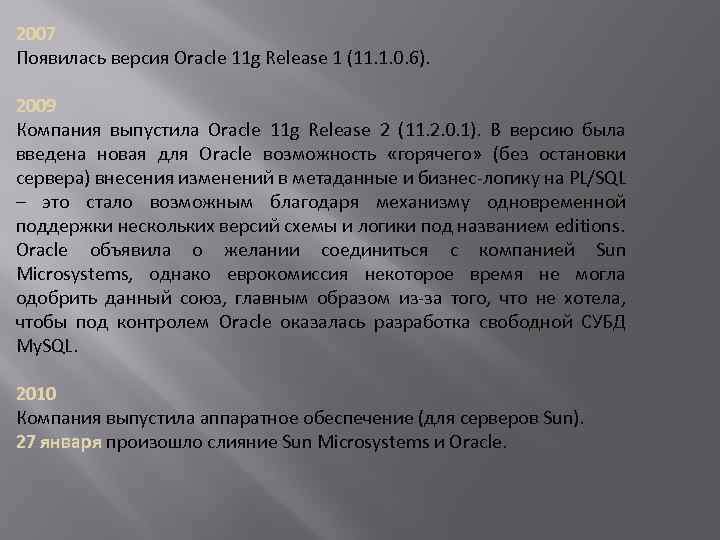 2007
Появилась версия Oracle 11g Release 1 (11.1.0.6).

2009
Компания выпустила Oracle 11g Release 2 (11.2.0.1). В версию была введена новая для Oracle возможность «горячего» (без остановки сервера) внесения изменений в метаданные и бизнес-логику на PL/SQL – это стало возможным благодаря механизму одновременной поддержки нескольких версий схемы и логики под названием editions. Oracle объявила о желании соединиться с компанией Sun Microsystems, однако еврокомиссия некоторое время не могла одобрить данный союз, главным образом из-за того, что не хотела, чтобы под контролем Oracle оказалась разработка свободной СУБД MySQL.

2010
Компания выпустила аппаратное обеспечение (для серверов Sun).
27 января произошло слияние Sun Microsystems и Oracle.